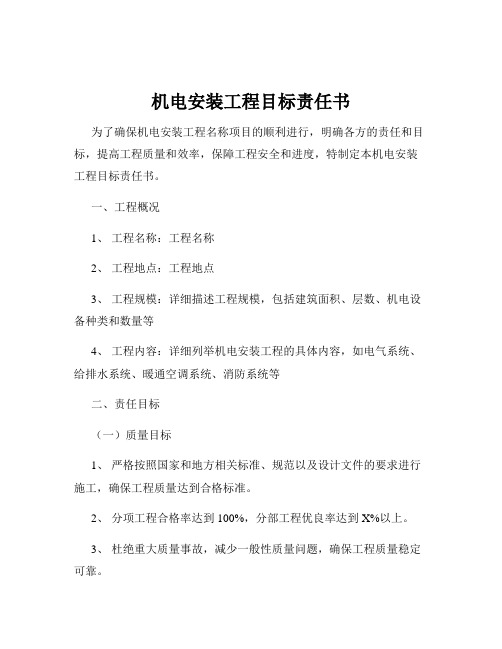 机电安装工程目标责任书

为了确保机电安装工程名称项目的顺利进行，明确各方的责任和目标，提高工程质量和效率，保障工程安全和进度，特制定本机电安装工程目标责任书。

一、工程概况

1、 工程名称：工程名称

2、 工程地点：工程地点

3、 工程规模：详细描述工程规模，包括建筑面积、层数、机电设备种类和数量等

4、 工程内容：详细列举机电安装工程的具体内容，如电气系统、给排水系统、暖通空调系统、消防系统等

二、责任目标

（一）质量目标

1、 严格按照国家和地方相关标准、规范以及设计文件的要求进行施工，确保工程质量达到合格标准。

2、 分项工程合格率达到 100%，分部工程优良率达到 X%以上。

3、 杜绝重大质量事故，减少一般性质量问题，确保工程质量稳定可靠。